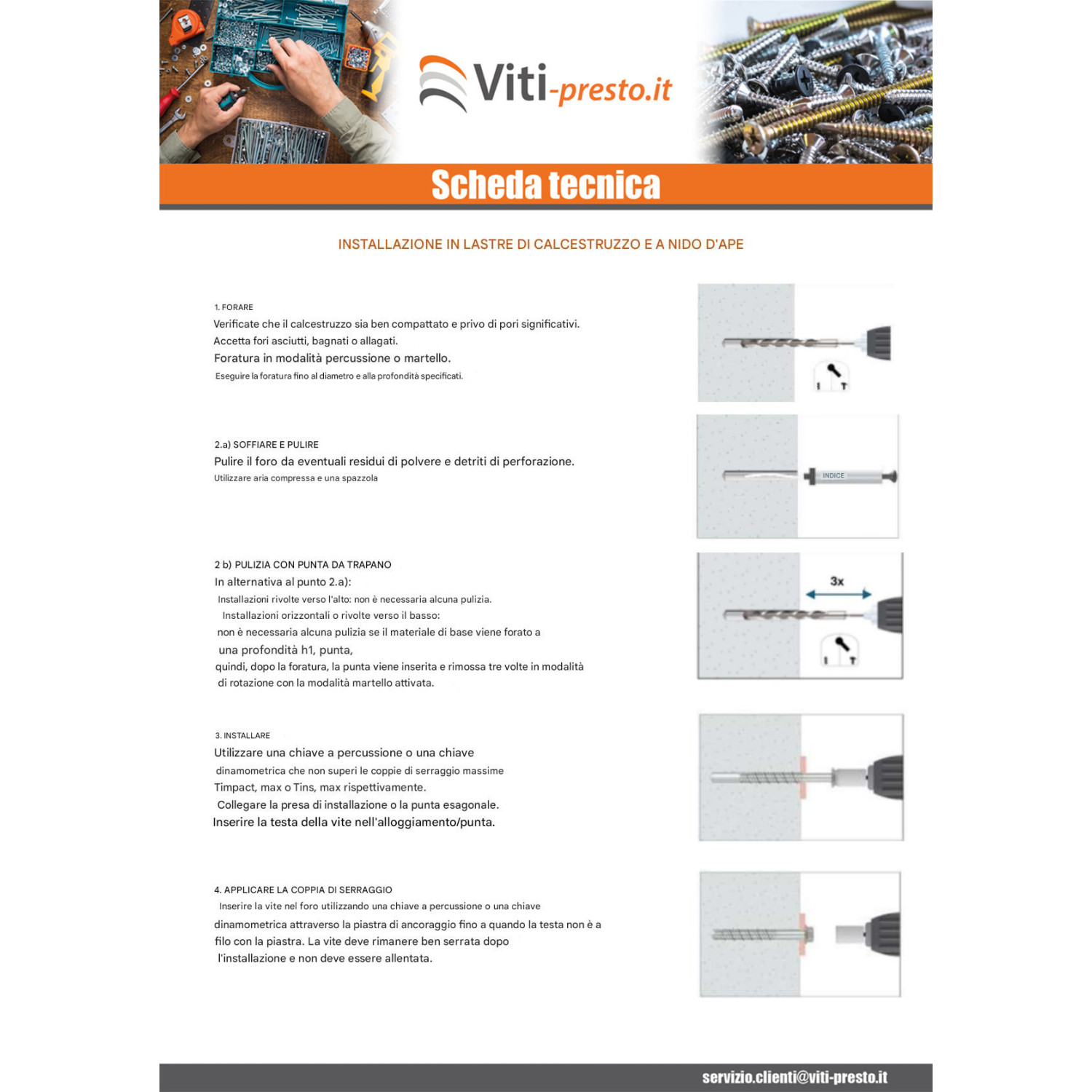 Viti-presto.it

Scheda tecnica

INSTALLAZIONE IN LASTRE DI CALCESTRUZZO E A NIDO D'APE

1. FORARE
Verificate che il calcestruzzo sia ben compattato e privo di pori significativi. Accetta fori asciutti, bagnati o allagati. Foratura in modalità percussione o martello. Eseguire la foratura fino al diametro e alla profondità specificati.

2.a) SOFFIARE E PULIRE
Pulire il foro da eventuali residui di polvere e detriti di perforazione. Utilizzare aria compressa e una spazzola

INDICE

2 b) PULIZIA CON PUNTA DA TRAPANO
In alternativa al punto 2.a): Installazioni rivolte verso l'alto: non è necessaria alcuna pulizia. Installazioni orizzontali o rivolte verso il basso: non è necessaria alcuna pulizia se il materiale di base viene forato a una profondità h1, punta, quindi, dopo la foratura, la punta viene inserita e rimossa tre volte in modalità di rotazione con la modalità martello attivata.

3x

3. INSTALLARE
Utilizzare una chiave a percussione o una chiave dinamometrica che non superi le coppie di serraggio massime Timpact, max o Tins, max rispettivamente. Collegare la presa di installazione o la punta esagonale. Inserire la testa della vite nell'alloggiamento/punta.

4. APPLICARE LA COPPIA DI SERRAGGIO
Inserire la vite nel foro utilizzando una chiave a percussione o una chiave dinamometrica attraverso la piastra di ancoraggio fino a quando la testa non è a filo con la piastra. La vite deve rimanere ben serrata dopo l'installazione e non deve essere allentata.

servizio.clienti@viti-presto.it